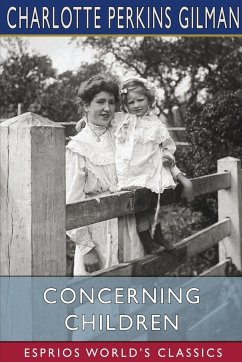 CHARLOTTE PERKINS GILMAN

CONCERNING CHILDREN

ESPRIOS WORLD'S CLASSICS